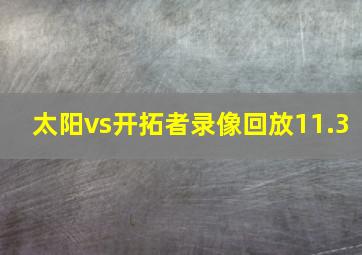 太阳vs开拓者录像回放11.3